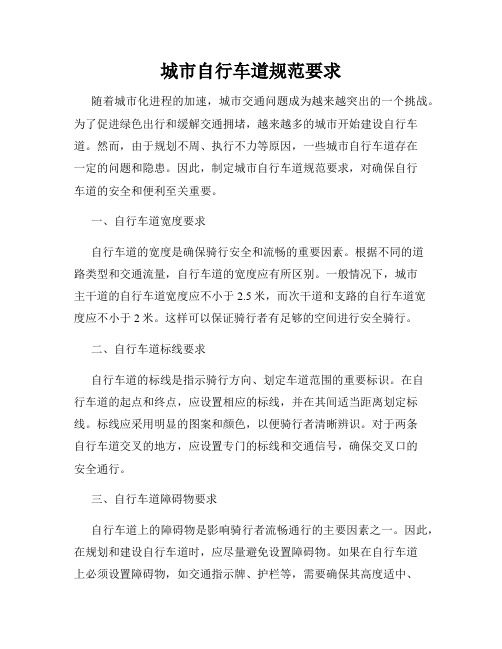 城市自行车道规范要求

随着城市化进程的加速，城市交通问题成为越来越突出的一个挑战。为了促进绿色出行和缓解交通拥堵，越来越多的城市开始建设自行车道。然而，由于规划不周、执行不力等原因，一些城市自行车道存在一定的问题和隐患。因此，制定城市自行车道规范要求，对确保自行车道的安全和便利至关重要。

一、自行车道宽度要求

自行车道的宽度是确保骑行安全和流畅的重要因素。根据不同的道路类型和交通流量，自行车道的宽度应有所区别。一般情况下，城市主干道的自行车道宽度应不小于 2.5 米，而次干道和支路的自行车道宽度应不小于 2 米。这样可以保证骑行者有足够的空间进行安全骑行。

二、自行车道标线要求

自行车道的标线是指示骑行方向、划定车道范围的重要标识。在自行车道的起点和终点，应设置相应的标线，并在其间适当距离划定标线。标线应采用明显的图案和颜色，以便骑行者清晰辨识。对于两条自行车道交叉的地方，应设置专门的标线和交通信号，确保交叉口的安全通行。

三、自行车道障碍物要求

自行车道上的障碍物是影响骑行者流畅通行的主要因素之一。因此，在规划和建设自行车道时，应尽量避免设置障碍物。如果在自行车道上必须设置障碍物，如交通指示牌、护栏等，需要确保其高度适中、